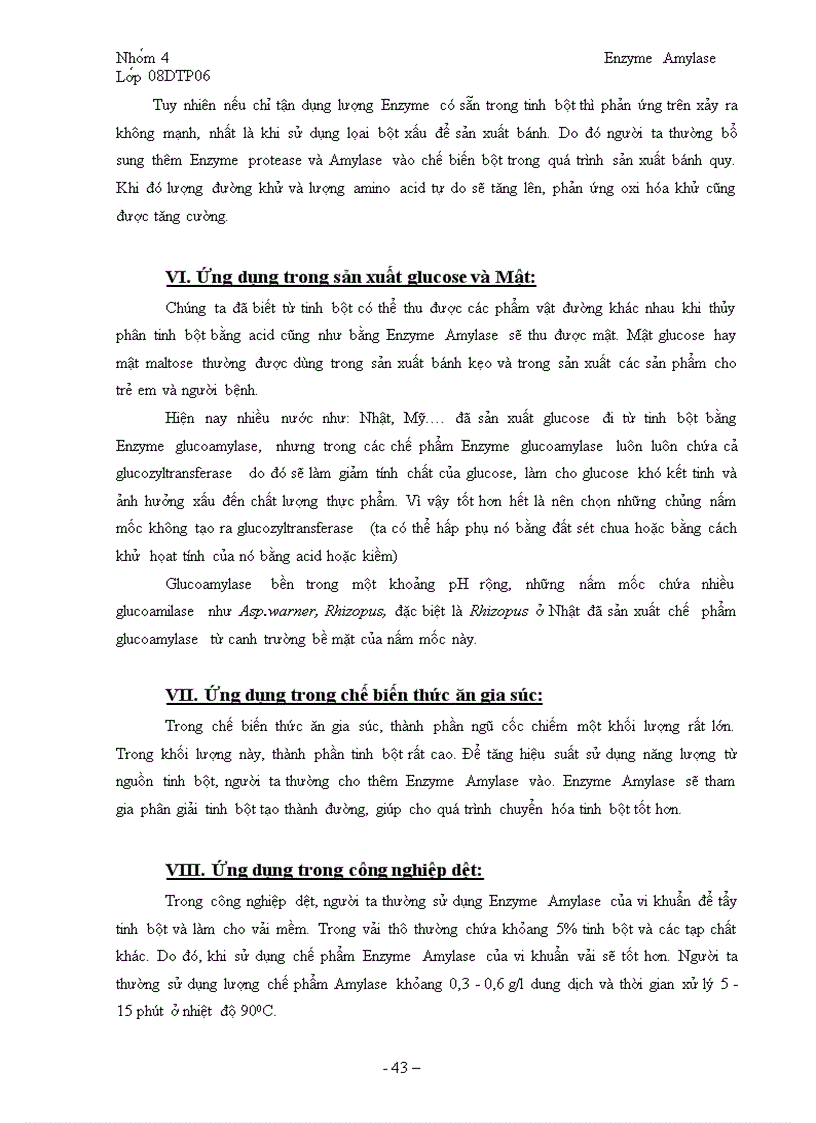 Nhóm 4
Lớp 08DTP06

Enzyme Amylase

Tuy nhiên nếu chỉ tận dụng lượng Enzyme có sẵn trong tinh bột thì phản ứng trên xảy ra không mạnh, nhất là khi sử dụng loại bột xấu để sản xuất bánh. Do đó người ta thường bổ sung thêm Enzyme protease và Amylase vào chế biến bột trong quá trình sản xuất bánh quy. Khi đó lượng đường khử và lượng amino acid tự do sẽ tăng lên, phản ứng oxi hóa khử cũng được tăng cường.

VI. Ứng dụng trong sản xuất glucose và Mật:

Chúng ta đã biết từ tinh bột có thể thu được các phẩm vật đường khác nhau khi thủy phân tinh bột bằng acid cũng như bằng Enzyme Amylase sẽ thu được mật. Mật glucose hay mật maltose thường được dùng trong sản xuất bánh kẹo và trong sản xuất các sản phẩm cho trẻ em và người bệnh.

Hiện nay nhiều nước như: Nhật, Mỹ…. đã sản xuất glucose đi từ tinh bột bằng Enzyme glucoamylase, nhưng trong các chế phẩm Enzyme glucoamylase luôn luôn chứa cả glucozyltransferase do đó sẽ làm giảm tính chất của glucose, làm cho glucose khó kết tinh và ảnh hưởng xấu đến chất lượng thực phẩm. Vì vậy tốt hơn hết là nên chọn những chủng nấm mốc không tạo ra glucozyltransferase (ta có thể hấp phụ nó bằng đất sét chua hoặc bằng cách khử hoạt tính của nó bằng acid hoặc kiềm)

Glucoamylase bền trong một khoảng pH rộng, những nấm mốc chứa nhiều glucoamilase như Asp.warner, Rhizopus, đặc biệt là Rhizopus ở Nhật đã sản xuất chế phẩm glucoamylase từ canh trường bề mặt của nấm mốc này.

VII. Ứng dụng trong chế biến thức ăn gia súc:

Trong chế biến thức ăn gia súc, thành phần ngũ cốc chiếm một khối lượng rất lớn. Trong khối lượng này, thành phần tinh bột rất cao. Để tăng hiệu suất sử dụng năng lượng từ nguồn tinh bột, người ta thường cho thêm Enzyme Amylase vào. Enzyme Amylase sẽ tham gia phân giải tinh bột tạo thành đường, giúp cho quá trình chuyển hóa tinh bột tốt hơn.

VIII. Ứng dụng trong công nghiệp dệt:

Trong công nghiệp dệt, người ta thường sử dụng Enzyme Amylase của vi khuẩn để tẩy tinh bột và làm cho vải mềm. Trong vải thô thường chứa khoảng 5% tinh bột và các tạp chất khác. Do đó, khi sử dụng chế phẩm Enzyme Amylase của vi khuẩn vải sẽ tốt hơn. Người ta thường sử dụng lượng chế phẩm Amylase khoảng 0,3 - 0,6 g/l dung dịch và thời gian xử lý 5 - 15 phút ở nhiệt độ $90^0C$.

- 43 –